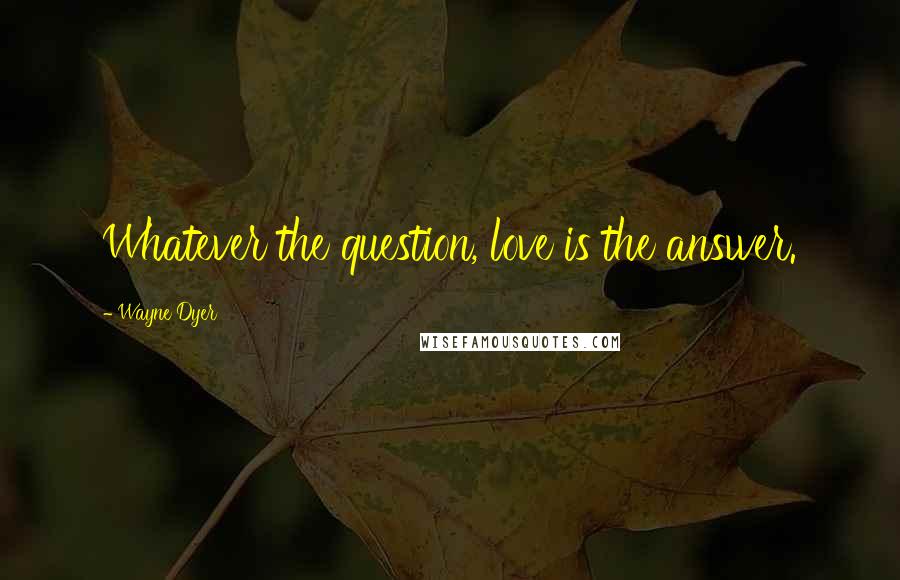 Whatever the question, love is the answer.

- Wayne Dyer

WISEFAMOUSQUOTES.COM